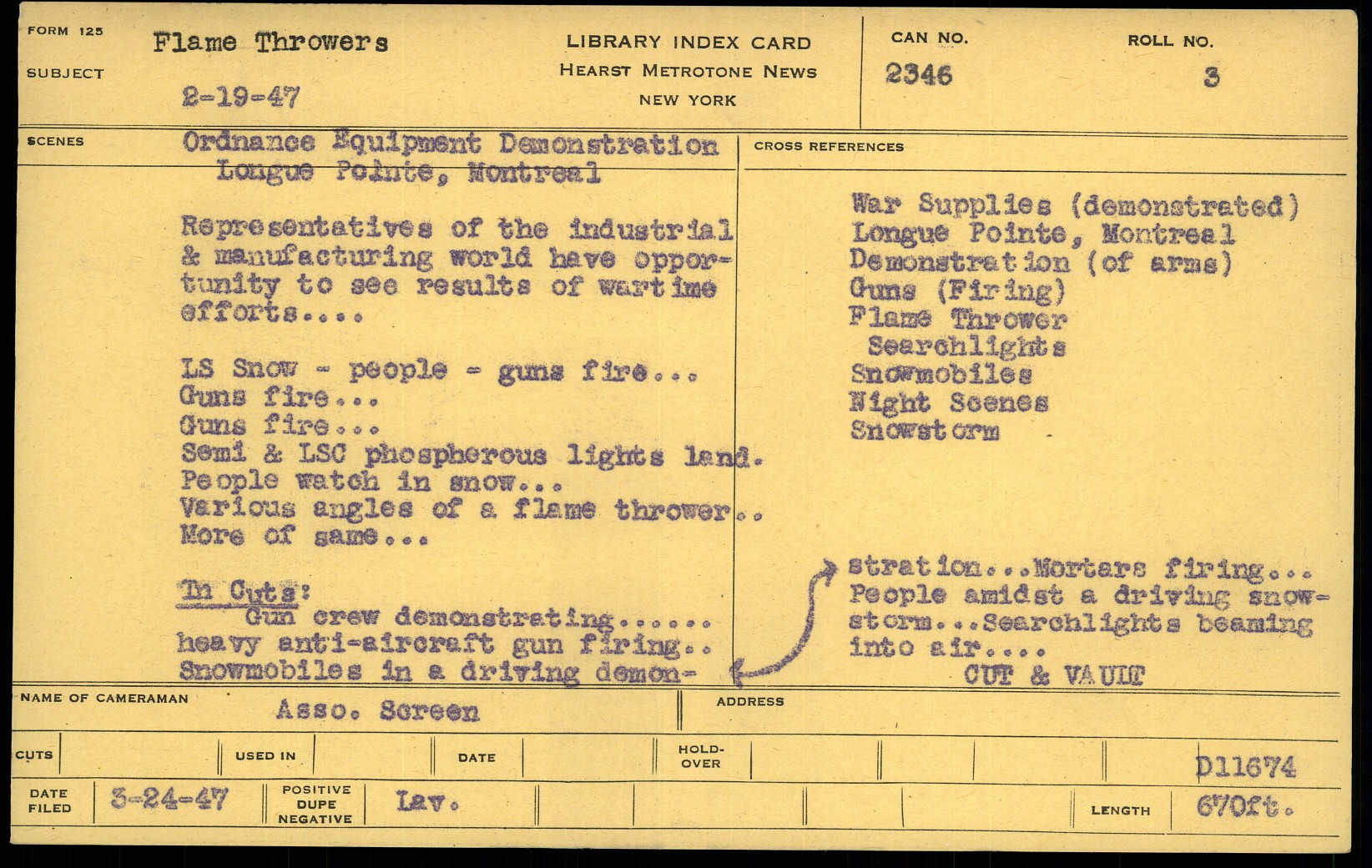 FORM 125

SUBJECT

Flame Throwers

2-19-47

LIBRARY INDEX CARD
HEARST METROTONE NEWS
NEW YORK

CAN NO.
2346

ROLL NO.
3

SCENES

Ordnance Equipment Demonstration
Longue Pointe, Montreal

Representatives of the industrial & manufacturing world have opportunity to see results of wartime efforts....

LS Snow - people - guns fire...
Guns fire...
Guns fire...
Semi & LSC phospherous lights land.
People watch in snow...
Various angles of a flame thrower..
More of same...

In Cuts:
Gun crew demonstrating......
heavy anti-aircraft gun firing..
Snowmobiles in a driving demonstration...Mortars firing...
People amidst a driving snowstorm...Searchlights beaming into air....
CUT & VAULT

CROSS REFERENCES

War Supplies (demonstrated)
Longue Pointe, Montreal
Demonstration (of arms)
Guns (Firing)
Flame Thrower
Searchlights
Snowmobiles
Night Scenes
Snowstorm

NAME OF CAMERAMAN
Asso. Screen

ADDRESS

CUTS

USED IN

DATE

HOLD-OVER

D11674

DATE FILED
3-24-47

POSITIVE DUPE NEGATIVE
Lav.

LENGTH
670ft.